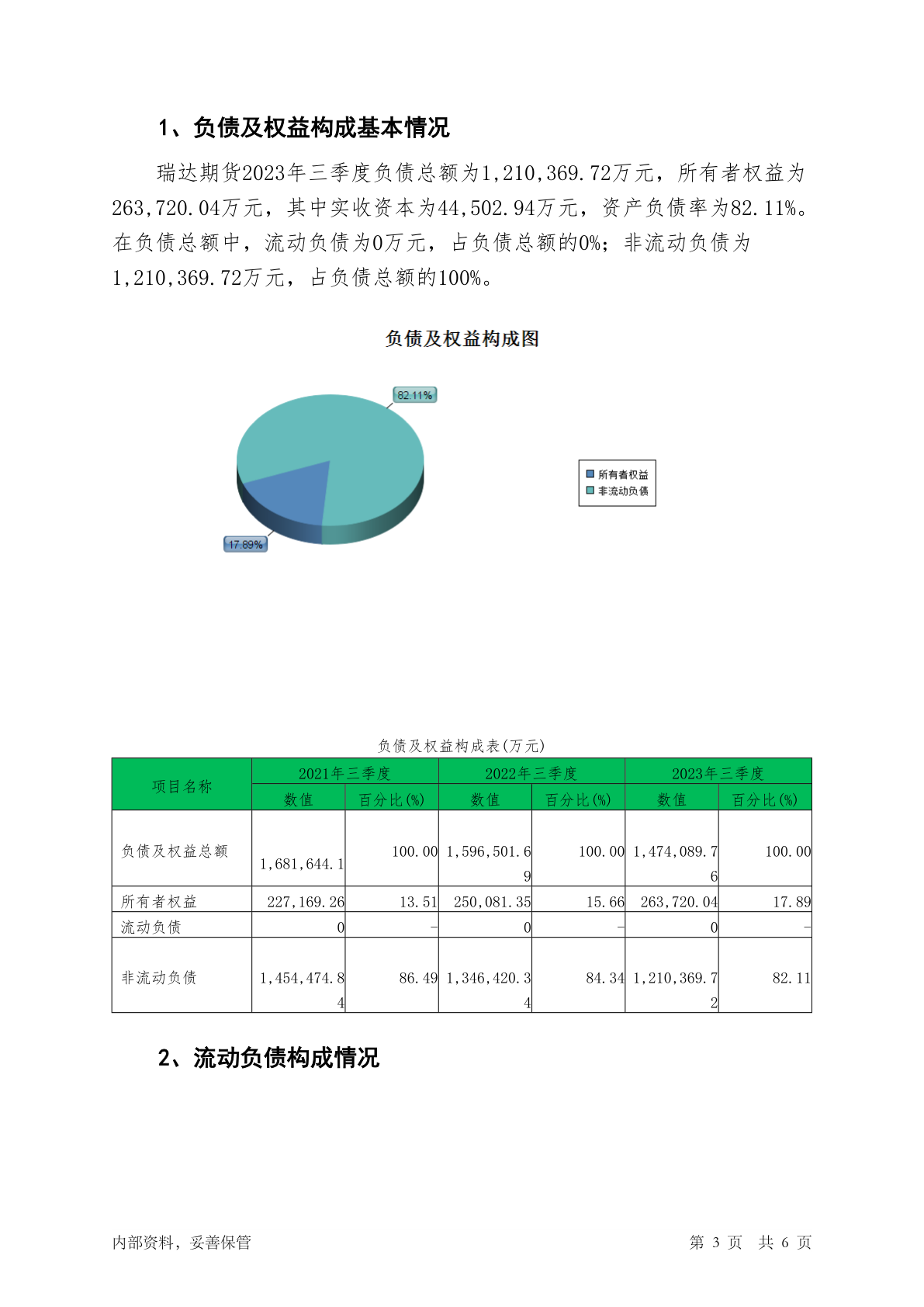 1、负债及权益构成基本情况

瑞达期货2023年三季度负债总额为1,210,369.72万元，所有者权益为263,720.04万元，其中实收资本为44,502.94万元，资产负债率为82.11%。在负债总额中，流动负债为0万元，占负债总额的0%；非流动负债为1,210,369.72万元，占负债总额的100%。

负债及权益构成图

82.11%

17.89%

所有者权益
非流动负债

负债及权益构成表(万元)

| 项目名称 | 2021年三季度 数值 | 2021年三季度 百分比(%) | 2022年三季度 数值 | 2022年三季度 百分比(%) | 2023年三季度 数值 | 2023年三季度 百分比(%) |
|---|---|---|---|---|---|---|
| 负债及权益总额 | 1,681,644.1 | 100.00 | 1,596,501.69 | 100.00 | 1,474,089.76 | 100.00 |
| 所有者权益 | 227,169.26 | 13.51 | 250,081.35 | 15.66 | 263,720.04 | 17.89 |
| 流动负债 | 0 | - | 0 | - | 0 | - |
| 非流动负债 | 1,454,474.84 | 86.49 | 1,346,420.34 | 84.34 | 1,210,369.72 | 82.11 |

2、流动负债构成情况

内部资料，妥善保管

第 3 页 共 6 页